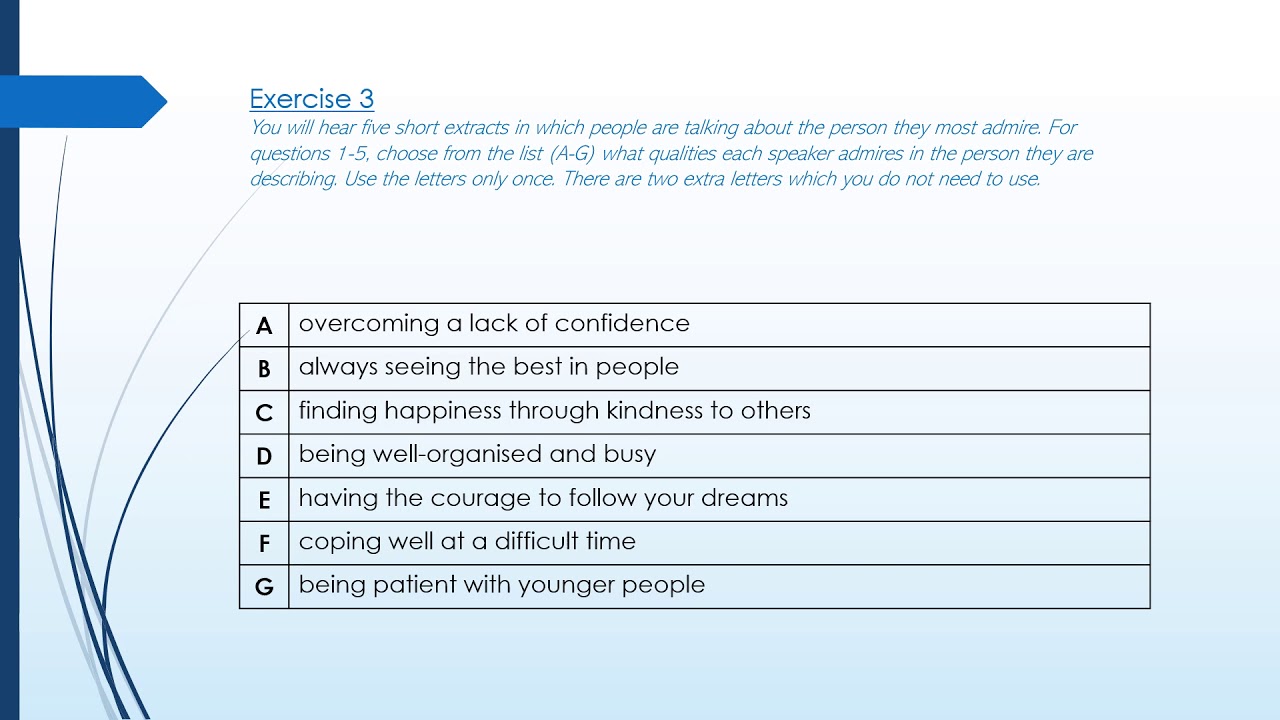 Exercise 3
You will hear five short extracts in which people are talking about the person they most admire. For questions 1-5, choose from the list (A-G) what qualities each speaker admires in the person they are describing. Use the letters only once. There are two extra letters which you do not need to use.

| A | overcoming a lack of confidence |
|---|---|
| B | always seeing the best in people |
| C | finding happiness through kindness to others |
| D | being well-organised and busy |
| E | having the courage to follow your dreams |
| F | coping well at a difficult time |
| G | being patient with younger people |